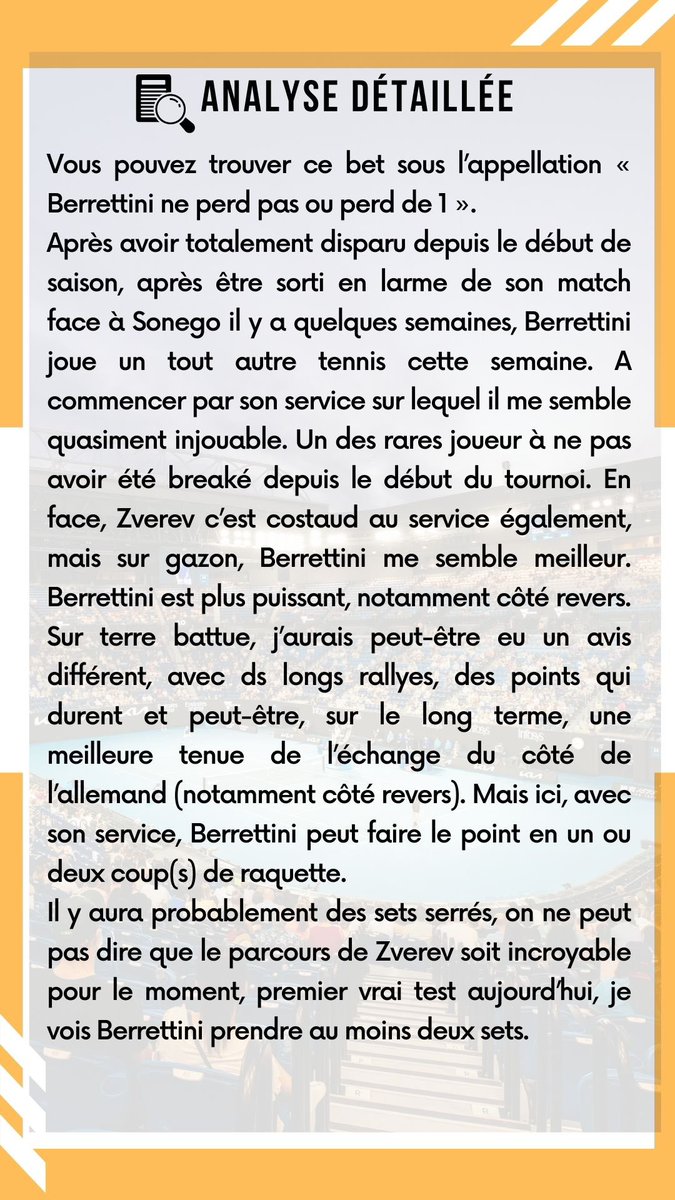 ANALYSE DÉTAILLÉE

Vous pouvez trouver ce bet sous l'appellation « Berrettini ne perd pas ou perd de 1 ».
Après avoir totalement disparu depuis le début de saison, après être sorti en larme de son match face à Sonego il y a quelques semaines, Berrettini joue un tout autre tennis cette semaine. A commencer par son service sur lequel il me semble quasiment injouable. Un des rares joueur à ne pas avoir été breaké depuis le début du tournoi. En face, Zverev c'est costaud au service également, mais sur gazon, Berrettini me semble meilleur. Berrettini est plus puissant, notamment côté revers. Sur terre battue, j'aurais peut-être eu un avis différent, avec ds longs rallyes, des points qui durent et peut-être, sur le long terme, une meilleure tenue de l'échange du côté de l'allemand (notamment côté revers). Mais ici, avec son service, Berrettini peut faire le point en un ou deux coup(s) de raquette.
Il y aura probablement des sets serrés, on ne peut pas dire que le parcours de Zverev soit incroyable pour le moment, premier vrai test aujourd'hui, je vois Berrettini prendre au moins deux sets.